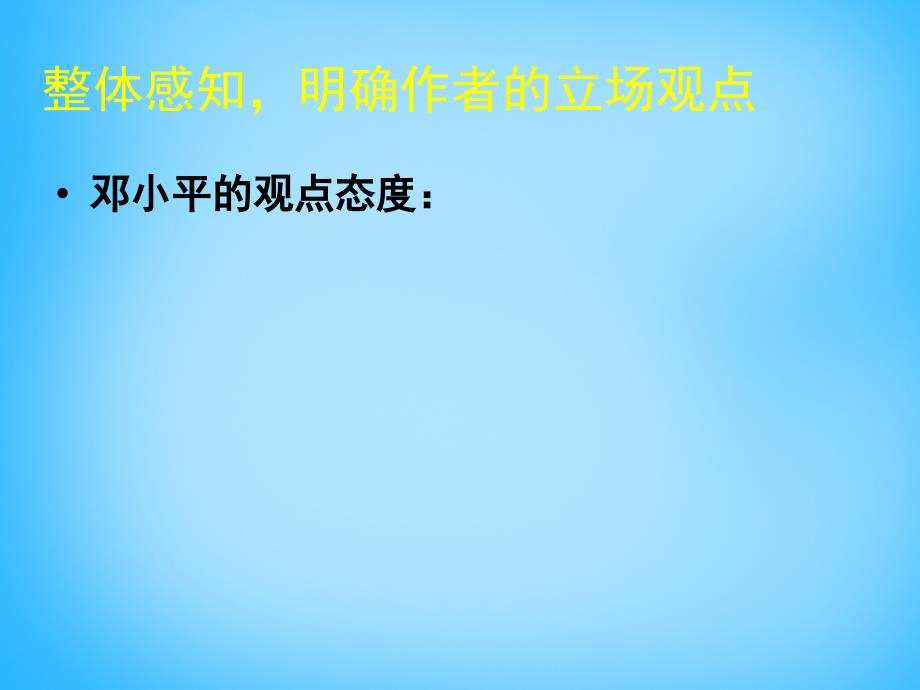 整体感知，明确作者的立场观点

• 邓小平的观点态度：